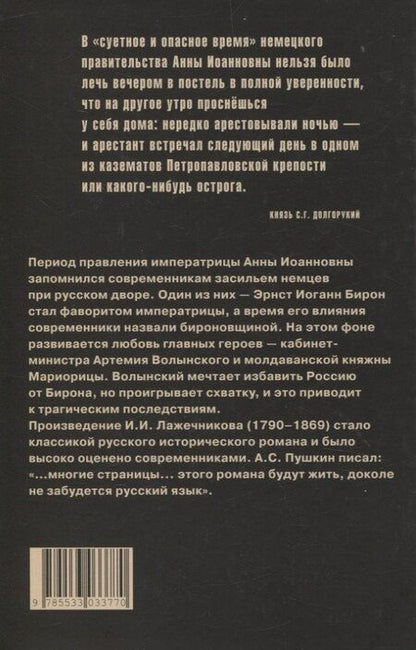 В «суетное и опасное время» немецкого правительства Анны Иоанновны нельзя было лечь вечером в постель в полной уверенности, что на другое утро проснёшься у себя дома: нередко арестовывали ночью — и арестант встречал следующий день в одном из казематов Петропавловской крепости или какого-нибудь острога.

КНЯЗЬ С.Г. ДОЛГОРУКИЙ

Период правления императрицы Анны Иоанновны запомнился современникам засильем немцев при русском дворе. Один из них — Эрнст Иоганн Бирон стал фаворитом императрицы, а время его влияния современники назвали бироновщиной. На этом фоне развивается любовь главных героев — кабинет-министра Артемия Волынского и молдаванской княжны Мариорицы. Волынский мечтает избавить Россию от Бирона, но проигрывает схватку, и это приводит к трагическим последствиям.
Произведение И.И. Лажечникова (1790–1869) стало классикой русского исторического романа и было высоко оценено современниками. А.С. Пушкин писал: «...многие страницы... этого романа будут жить, доколе не забудется русский язык».

9 785533 033770